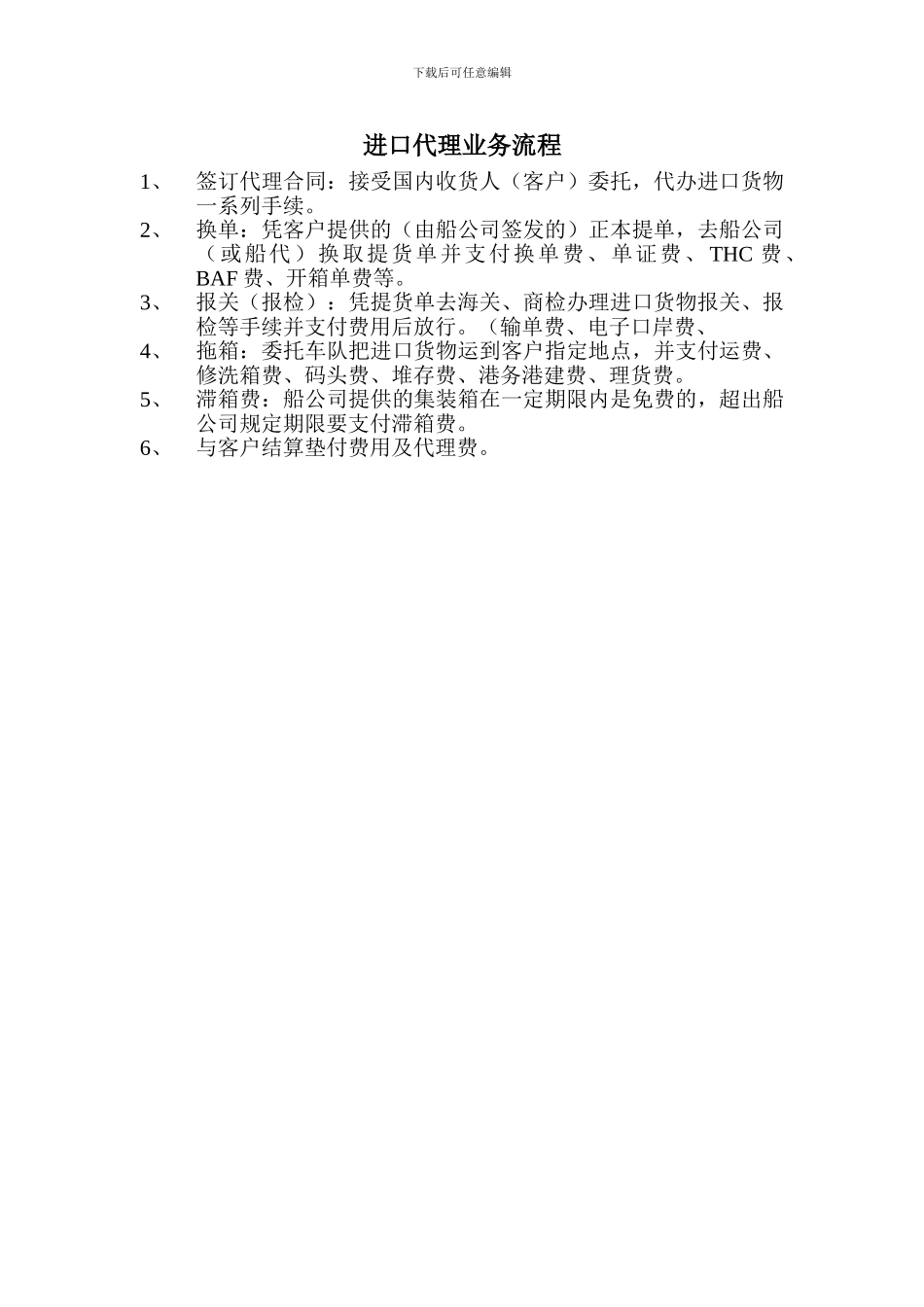 下载后可任意编辑

进口代理业务流程

1、 签订代理合同：接受国内收货人（客户）委托，代办进口货物一系列手续。

2、 换单：凭客户提供的（由船公司签发的）正本提单，去船公司（或船代）换取提货单并支付换单费、单证费、THC 费、BAF 费、开箱单费等。

3、 报关（报检）：凭提货单去海关、商检办理进口货物报关、报检等手续并支付费用后放行。（输单费、电子口岸费、

4、 拖箱：委托车队把进口货物运到客户指定地点，并支付运费、修洗箱费、码头费、堆存费、港务港建费、理货费。

5、 滞箱费：船公司提供的集装箱在一定期限内是免费的，超出船公司规定期限要支付滞箱费。

6、 与客户结算垫付费用及代理费。